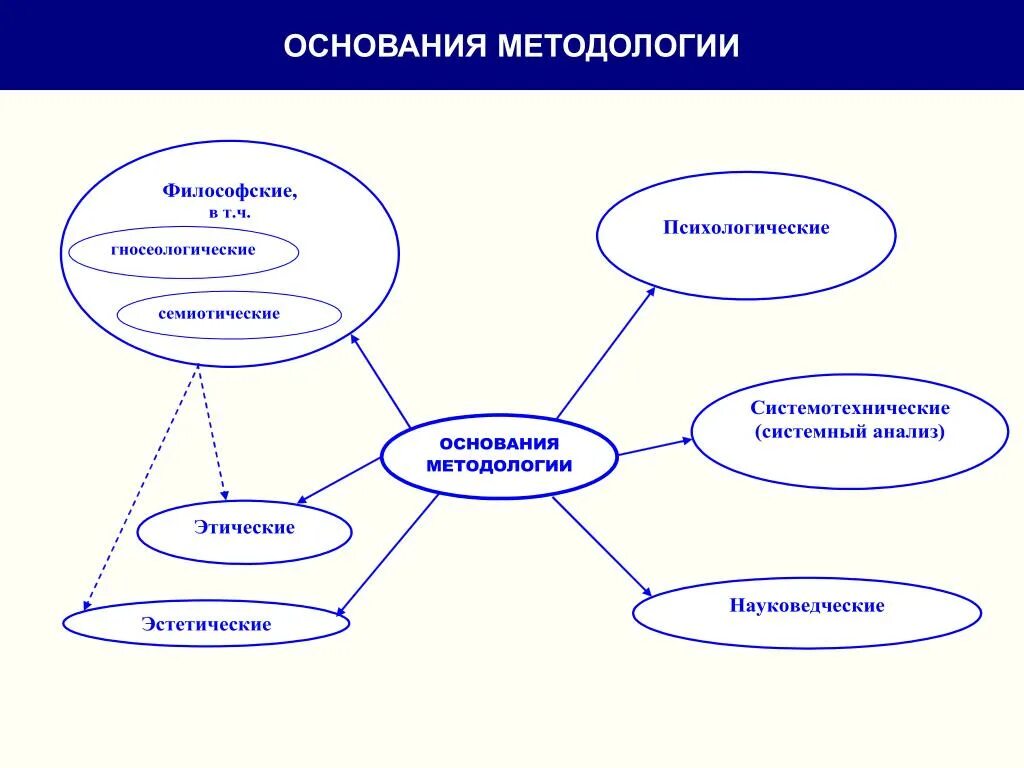 ОСНОВАНИЯ МЕТОДОЛОГИИ

Философские, в т.ч.

гносеологические

семиотические

Психологические

Системотехнические (системный анализ)

ОСНОВАНИЯ МЕТОДОЛОГИИ

Этические

Эстетические

Науковедческие